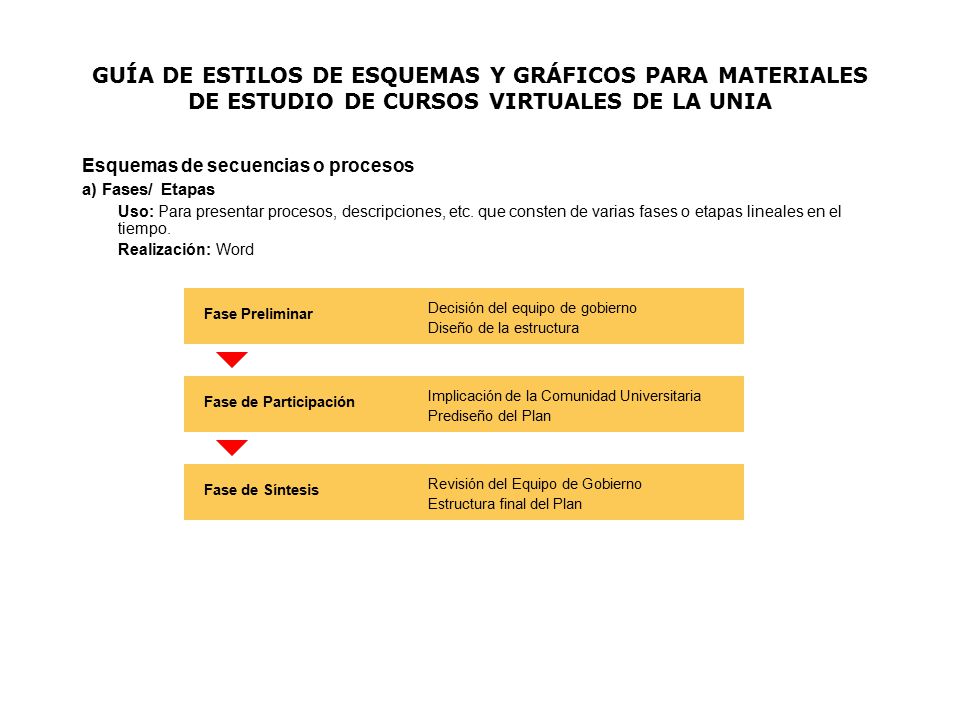 GUÍA DE ESTILOS DE ESQUEMAS Y GRÁFICOS PARA MATERIALES DE ESTUDIO DE CURSOS VIRTUALES DE LA UNIA

Esquemas de secuencias o procesos

a) Fases/ Etapas

Uso: Para presentar procesos, descripciones, etc. que consten de varias fases o etapas lineales en el tiempo.

Realización: Word

Fase Preliminar

Decisión del equipo de gobierno
Diseño de la estructura

Fase de Participación

Implicación de la Comunidad Universitaria
Prediseño del Plan

Fase de Síntesis

Revisión del Equipo de Gobierno
Estructura final del Plan